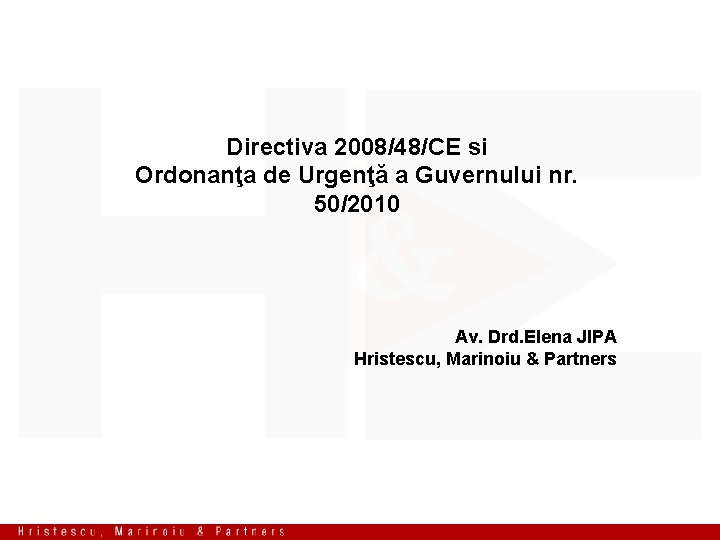 Directiva 2008/48/CE si
Ordonanţa de Urgenţă a Guvernului nr. 50/2010

Av. Drd.Elena JIPA
Hristescu, Marinoiu & Partners

Hristescu, Marinoiu & Partners